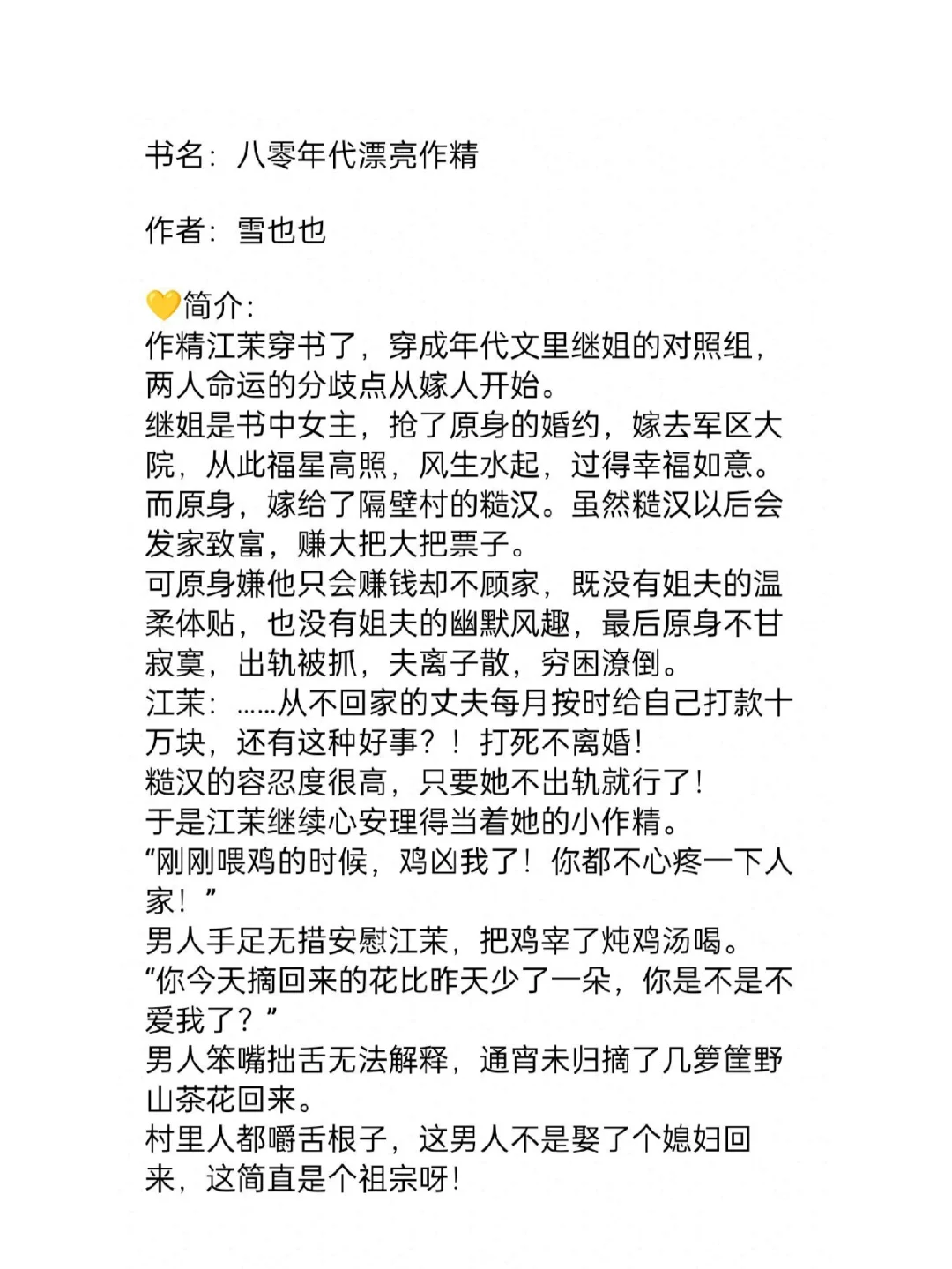 书名：八零年代漂亮作精

作者：雪也也

💛简介：
作精江茉穿书了，穿成年代文里继姐的对照组，两人命运的分歧点从嫁人开始。
继姐是书中女主，抢了原身的婚约，嫁去军区大院，从此福星高照，风生水起，过得幸福如意。
而原身，嫁给了隔壁村的糙汉。虽然糙汉以后会发家致富，赚大把大把票子。
可原身嫌他只会赚钱却不顾家，既没有姐夫的温柔体贴，也没有姐夫的幽默风趣，最后原身不甘寂寞，出轨被抓，夫离子散，穷困潦倒。
江茉：……从不回家的丈夫每月按时给自己打款十万块，还有这种好事？！打死不离婚！
糙汉的容忍度很高，只要她不出轨就行了！
于是江茉继续心安理得当着她的小作精。
“刚刚喂鸡的时候，鸡凶我了！你都不心疼一下人家！”
男人手足无措安慰江茉，把鸡宰了炖鸡汤喝。
“你今天摘回来的花比昨天少了一朵，你是不是不爱我了？”
男人笨嘴拙舌无法解释，通宵未归摘了几箩筐野山茶花回来。
村里人都嚼舌根子，这男人不是娶了个媳妇回来，这简直是个祖宗呀！